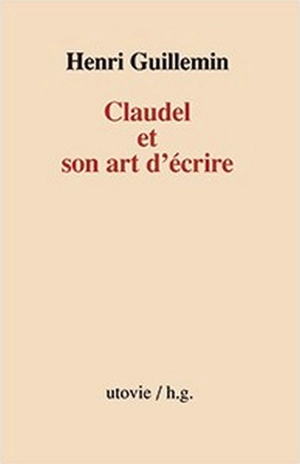 Henri Guillemin

Claudel
et
son art d'écrire

utovie / h.g.